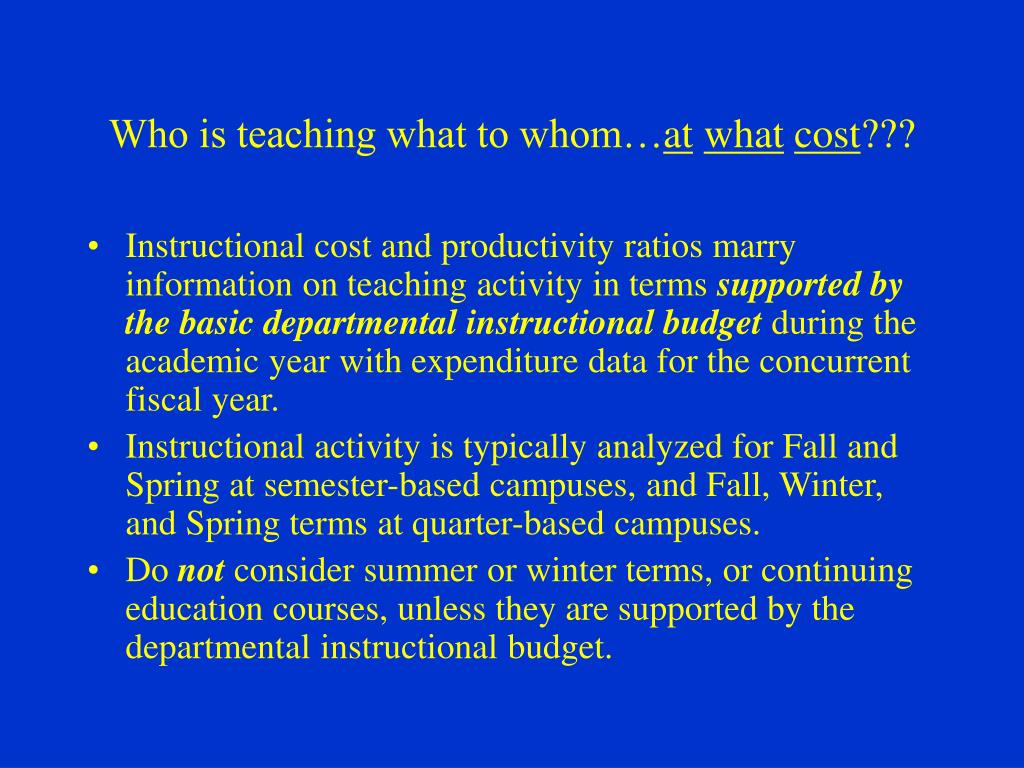 Who is teaching what to whom…at what cost???

• Instructional cost and productivity ratios marry information on teaching activity in terms supported by the basic departmental instructional budget during the academic year with expenditure data for the concurrent fiscal year.
• Instructional activity is typically analyzed for Fall and Spring at semester-based campuses, and Fall, Winter, and Spring terms at quarter-based campuses.
• Do not consider summer or winter terms, or continuing education courses, unless they are supported by the departmental instructional budget.